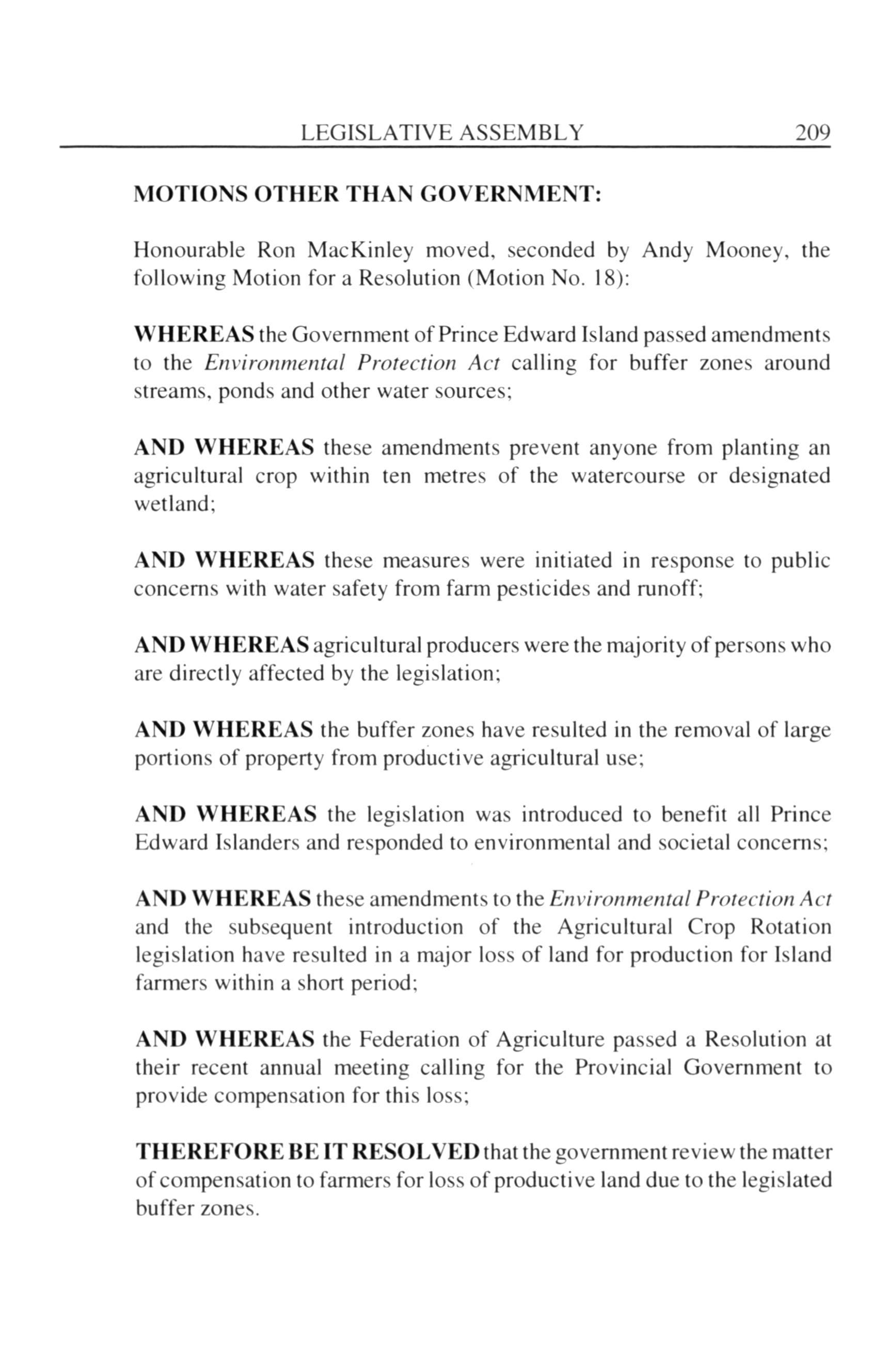 LEGISLATIVE ASSEMBLY 209

MOTIONS OTHER THAN GOVERNMENT:

Honourable Ron MacKinley moved, seconded by Andy Mooney, the following Motion for a Resolution (Motion No. 18):

WHEREAS the Government of Prince Edward Island passed amendments to the Environmental Protection Act calling for buffer zones around streams, ponds and other water sources;

AND WHEREAS these amendments prevent anyone from planting an agricultural crop within ten metres of the watercourse or designated wetland;

AND WHEREAS these measures were initiated in response to public concerns with water safety from farm pesticides and runoff;

AND WHEREAS agricultural producers were the majority of persons who are directly affected by the legislation;

AND WHEREAS the buffer zones have resulted in the removal of large portions of property from productive agricultural use;

AND WHEREAS the legislation was introduced to benefit all Prince Edward Islanders and responded to environmental and societal concerns;

AND WHEREAS these amendments to the Environmental Protection Act and the subsequent introduction of the Agricultural Crop Rotation legislation have resulted in a major loss of land for production for Island farmers within a short period;

AND WHEREAS the Federation of Agriculture passed a Resolution at their recent annual meeting calling for the Provincial Government to provide compensation for this loss;

THEREFORE BE IT RESOLVED that the government review the matter of compensation to farmers for loss of productive land due to the legislated buffer zones.